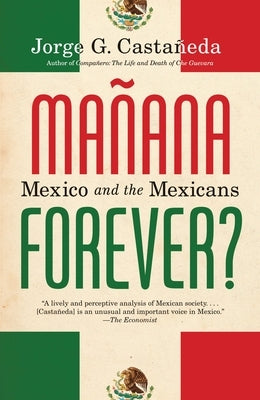 Jorge G. Castañeda
Author of Compañero: The Life and Death of Che Guevara

MAÑANA
Mexico and the Mexicans
FOREVER?

"A lively and perceptive analysis of Mexican society. . . . [Castañeda] is an unusual and important voice in Mexico."
—The Economist